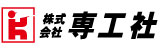 株式会社 専工社